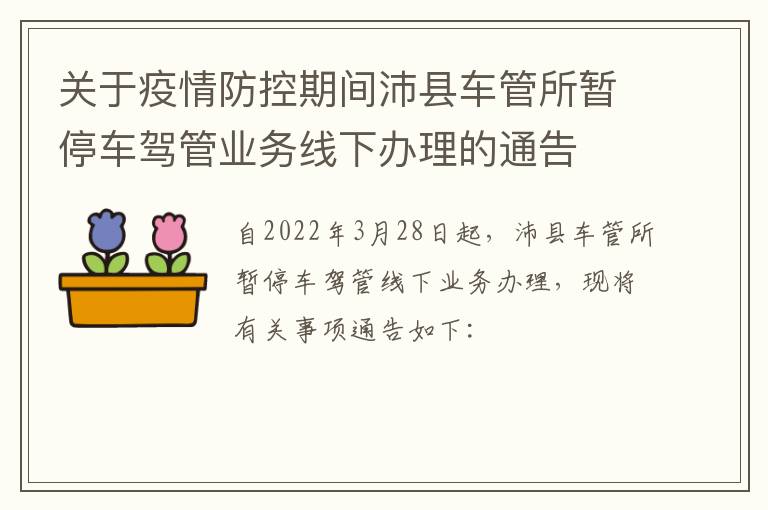 关于疫情防控期间沛县车管所暂停车驾管业务线下办理的通告

自2022年3月28日起，沛县车管所暂停车驾管线下业务办理，现将有关事项通告如下：